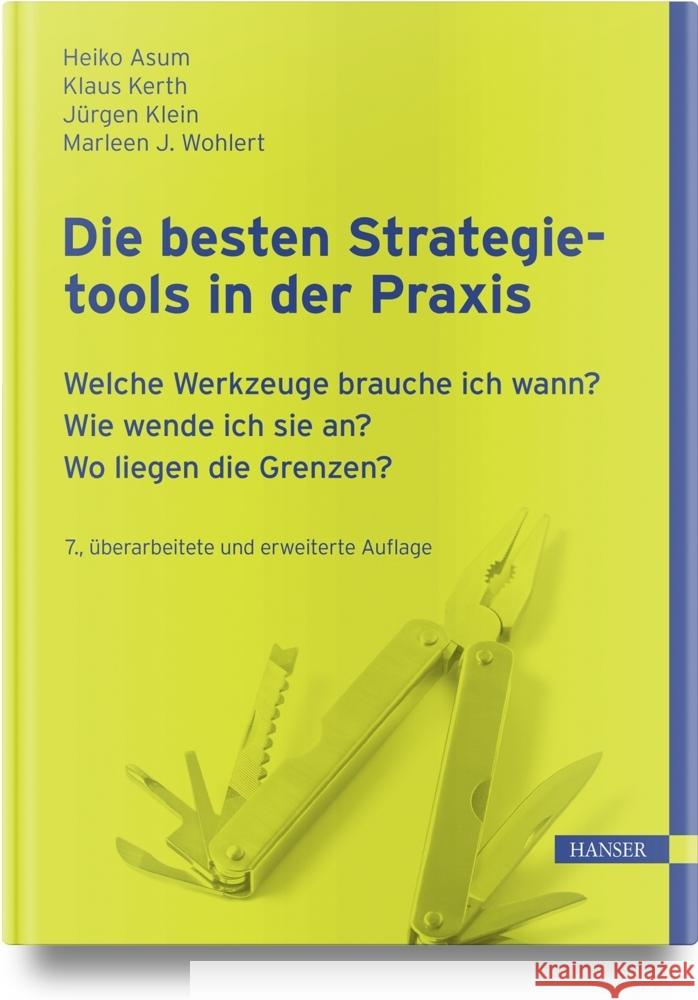 Heiko Asum
Klaus Kerth
Jürgen Klein
Marleen J. Wohlert

Die besten Strategietools in der Praxis

Welche Werkzeuge brauche ich wann?
Wie wende ich sie an?
Wo liegen die Grenzen?

7., überarbeitete und erweiterte Auflage

HANSER